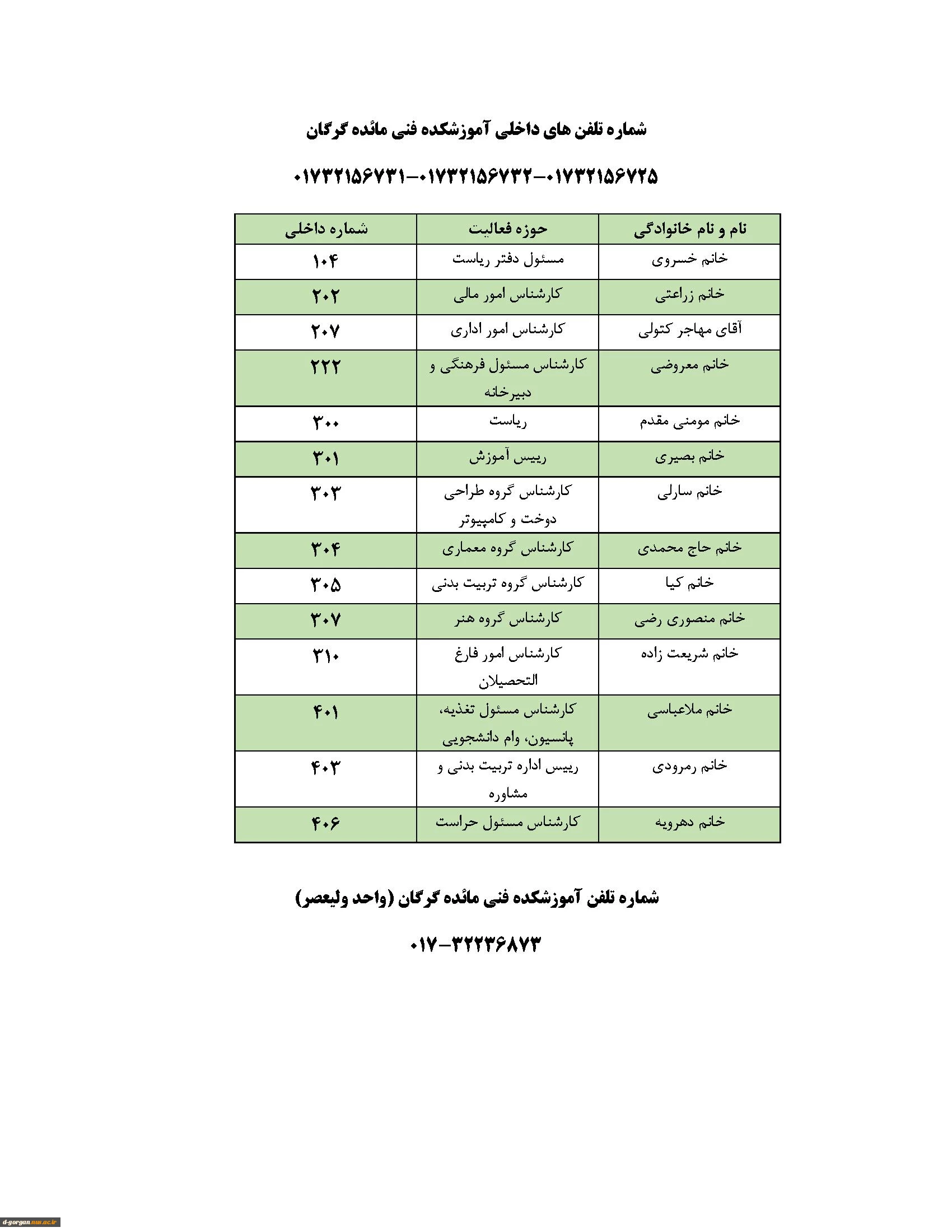 شماره تلفن های داخلی آموزشکده فنی مائده گرگان

۰۱۷۳۲۱۵۶۷۲۵-۰۱۷۳۲۱۵۶۷۳۲-۰۱۷۳۲۱۵۶۷۳۱

| نام و نام خانوادگی | حوزه فعالیت | شماره داخلی |
|---|---|---|
| خانم خسروی | مسئول دفتر ریاست | ۱۰۴ |
| خانم زراعتی | کارشناس امور مالی | ۲۰۲ |
| آقای مهاجر کتولی | کارشناس امور اداری | ۲۰۷ |
| خانم معروضی | کارشناس مسئول فرهنگی و دبیرخانه | ۲۲۲ |
| خانم مومنی مقدم | ریاست | ۳۰۰ |
| خانم بصیری | رییس آموزش | ۳۰۱ |
| خانم سارلی | کارشناس گروه طراحی دوخت و کامپیوتر | ۳۰۳ |
| خانم حاج محمدی | کارشناس گروه معماری | ۳۰۴ |
| خانم کیا | کارشناس گروه تربیت بدنی | ۳۰۵ |
| خانم منصوری رضی | کارشناس گروه هنر | ۳۰۷ |
| خانم شریعت زاده | کارشناس امور فارغ التحصیلان | ۳۱۰ |
| خانم ملاعباسی | کارشناس مسئول تغذیه، پانسیون، وام دانشجویی | ۴۰۱ |
| خانم رمرودی | رییس اداره تربیت بدنی و مشاوره | ۴۰۳ |
| خانم دهرویه | کارشناس مسئول حراست | ۴۰۶ |

شماره تلفن آموزشکده فنی مائده گرگان (واحد ولیعصر)

۰۱۷-۳۲۲۳۶۸۷۳

d-gorgan.nus.ac.ir